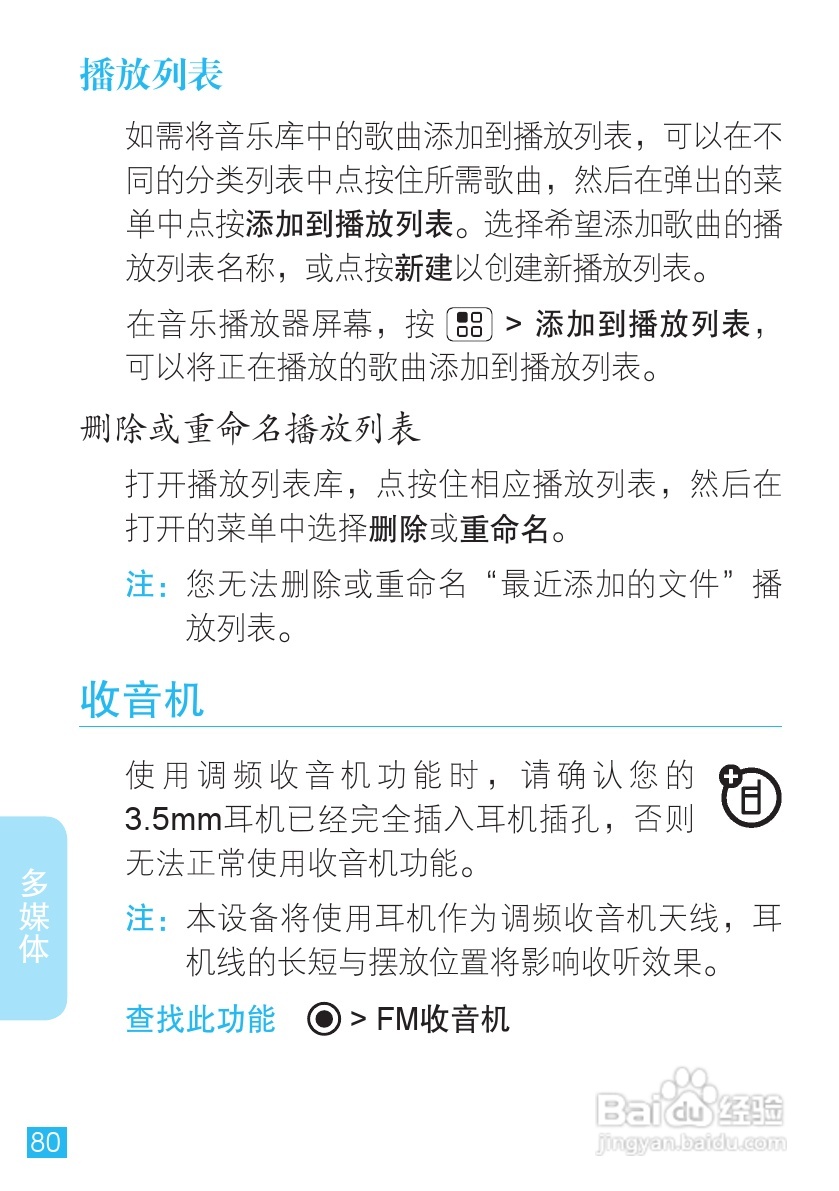 播放列表

如需将音乐库中的歌曲添加到播放列表，可以在不同的分类列表中点按住所需歌曲，然后在弹出的菜单中点按添加到播放列表。选择希望添加歌曲的播放列表名称，或点按新建以创建新播放列表。

在音乐播放器屏幕，按 > 添加到播放列表，可以将正在播放的歌曲添加到播放列表。

删除或重命名播放列表

打开播放列表库，点按住相应播放列表，然后在打开的菜单中选择删除或重命名。

注：您无法删除或重命名“最近添加的文件”播放列表。

收音机

使用调频收音机功能时，请确认您的3.5mm耳机已经完全插入耳机插孔，否则无法正常使用收音机功能。

注：本设备将使用耳机作为调频收音机天线，耳机线的长短与摆放位置将影响收听效果。

查找此功能 > FM收音机

多媒体

80

Baidu经验
jingyan.baidu.com